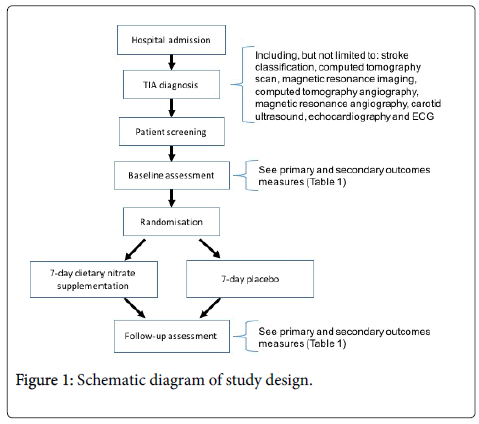 Hospital admission

TIA diagnosis

Including, but not limited to: stroke classification, computed tomography scan, magnetic resonance imaging, computed tomography angiography, magnetic resonance angiography, carotid ultrasound, echocardiography and ECG

Patient screening

Baseline assessment

See primary and secondary outcomes measures (Table 1)

Randomisation

7-day dietary nitrate supplementation

7-day placebo

Follow-up assessment

See primary and secondary outcomes measures (Table 1)

Figure 1: Schematic diagram of study design.